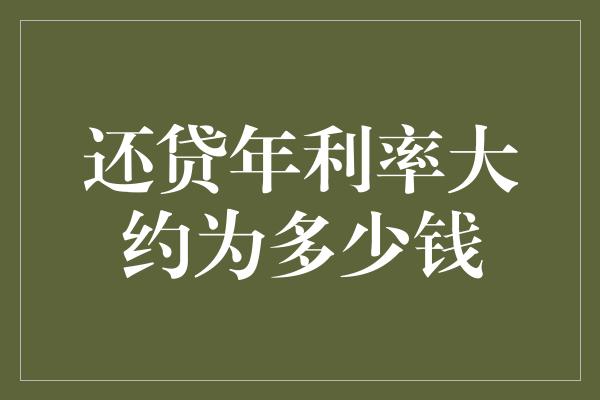 还贷年利率大约为多少钱